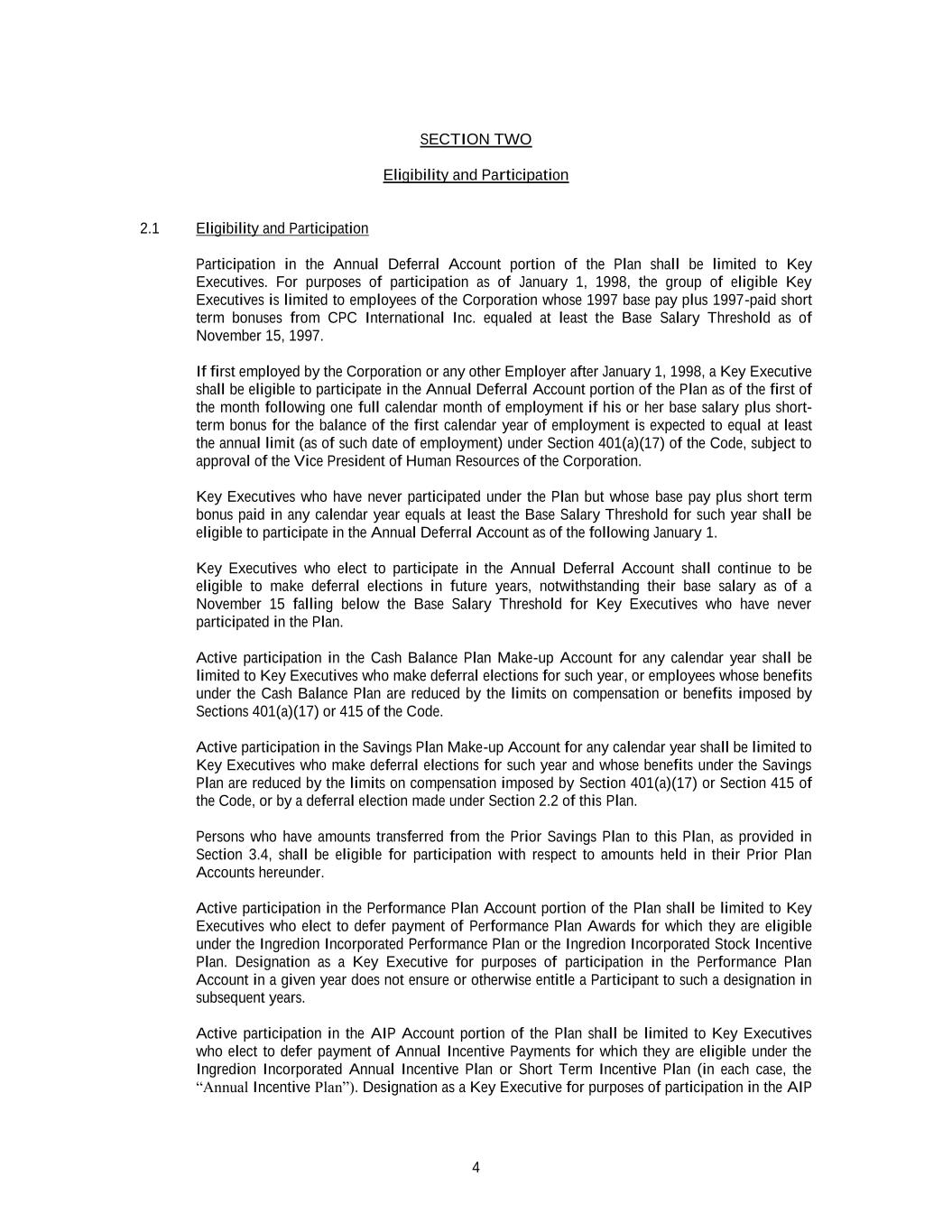 SECTION TWO

Eligibility and Participation

2.1 Eligibility and Participation

Participation in the Annual Deferral Account portion of the Plan shall be limited to Key Executives. For purposes of participation as of January 1, 1998, the group of eligible Key Executives is limited to employees of the Corporation whose 1997 base pay plus 1997-paid short term bonuses from CPC International Inc. equaled at least the Base Salary Threshold as of November 15, 1997.

If first employed by the Corporation or any other Employer after January 1, 1998, a Key Executive shall be eligible to participate in the Annual Deferral Account portion of the Plan as of the first of the month following one full calendar month of employment if his or her base salary plus short-term bonus for the balance of the first calendar year of employment is expected to equal at least the annual limit (as of such date of employment) under Section 401(a)(17) of the Code, subject to approval of the Vice President of Human Resources of the Corporation.

Key Executives who have never participated under the Plan but whose base pay plus short term bonus paid in any calendar year equals at least the Base Salary Threshold for such year shall be eligible to participate in the Annual Deferral Account as of the following January 1.

Key Executives who elect to participate in the Annual Deferral Account shall continue to be eligible to make deferral elections in future years, notwithstanding their base salary as of a November 15 falling below the Base Salary Threshold for Key Executives who have never participated in the Plan.

Active participation in the Cash Balance Plan Make-up Account for any calendar year shall be limited to Key Executives who make deferral elections for such year, or employees whose benefits under the Cash Balance Plan are reduced by the limits on compensation or benefits imposed by Sections 401(a)(17) or 415 of the Code.

Active participation in the Savings Plan Make-up Account for any calendar year shall be limited to Key Executives who make deferral elections for such year and whose benefits under the Savings Plan are reduced by the limits on compensation imposed by Section 401(a)(17) or Section 415 of the Code, or by a deferral election made under Section 2.2 of this Plan.

Persons who have amounts transferred from the Prior Savings Plan to this Plan, as provided in Section 3.4, shall be eligible for participation with respect to amounts held in their Prior Plan Accounts hereunder.

Active participation in the Performance Plan Account portion of the Plan shall be limited to Key Executives who elect to defer payment of Performance Plan Awards for which they are eligible under the Ingredion Incorporated Performance Plan or the Ingredion Incorporated Stock Incentive Plan. Designation as a Key Executive for purposes of participation in the Performance Plan Account in a given year does not ensure or otherwise entitle a Participant to such a designation in subsequent years.

Active participation in the AIP Account portion of the Plan shall be limited to Key Executives who elect to defer payment of Annual Incentive Payments for which they are eligible under the Ingredion Incorporated Annual Incentive Plan or Short Term Incentive Plan (in each case, the “Annual Incentive Plan”). Designation as a Key Executive for purposes of participation in the AIP

4